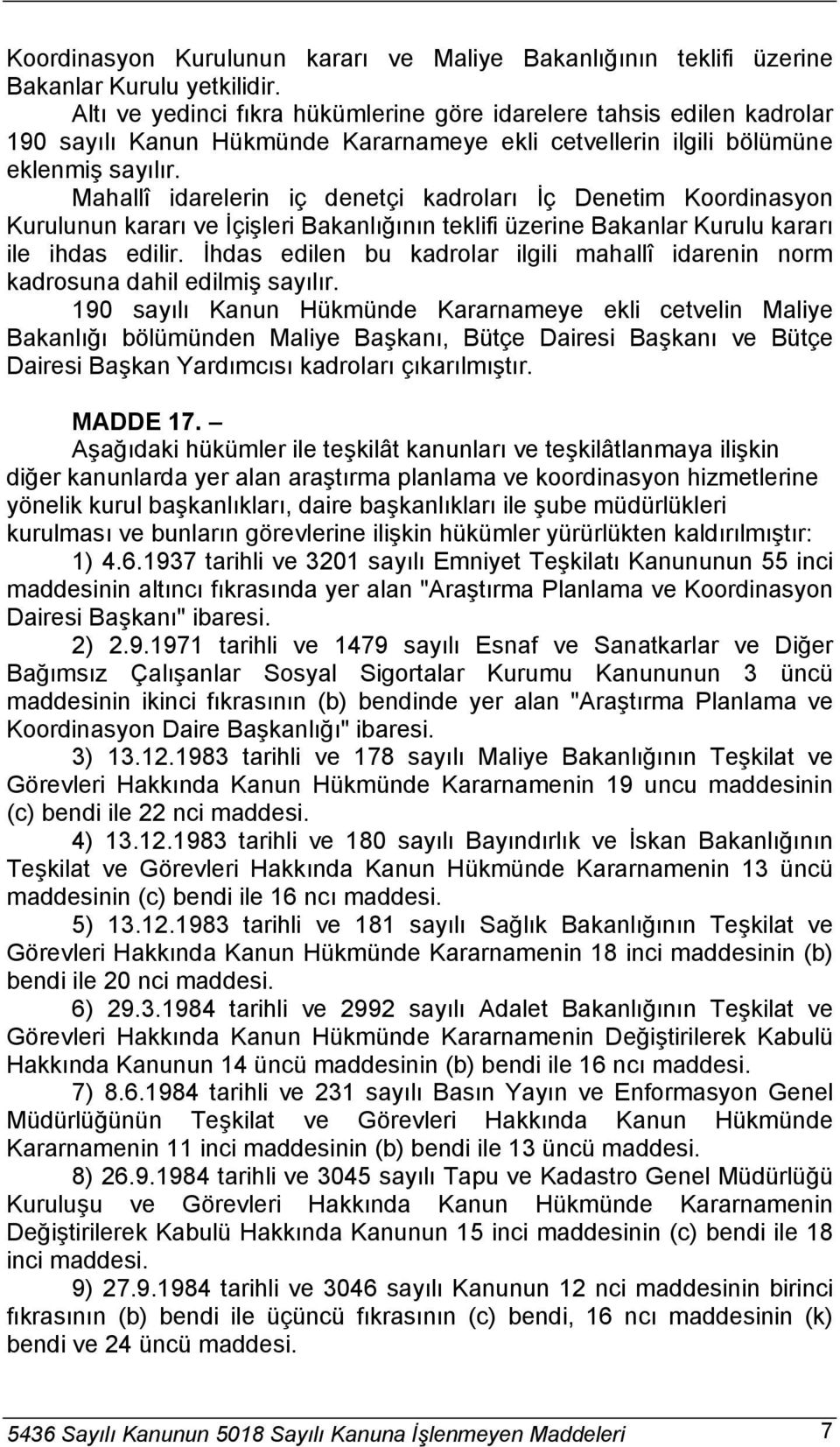 Koordinasyon Kurulunun kararı ve Maliye Bakanlığının teklifi üzerine Bakanlar Kurulu yetkilidir.

Altı ve yedinci fıkra hükümlerine göre idarelere tahsis edilen kadrolar 190 sayılı Kanun Hükmünde Kararnameye ekli cetvellerin ilgili bölümüne eklenmiş sayılır.

Mahallî idarelerin iç denetçi kadroları İç Denetim Koordinasyon Kurulunun kararı ve İçişleri Bakanlığının teklifi üzerine Bakanlar Kurulu kararı ile ihdas edilir. İhdas edilen bu kadrolar ilgili mahallî idarenin norm kadrosuna dahil edilmiş sayılır.

190 sayılı Kanun Hükmünde Kararnameye ekli cetvelin Maliye Bakanlığı bölümünden Maliye Başkanı, Bütçe Dairesi Başkanı ve Bütçe Dairesi Başkan Yardımcısı kadroları çıkarılmıştır.

MADDE 17. –

Aşağıdaki hükümler ile teşkilât kanunları ve teşkilâtlanmaya ilişkin diğer kanunlarda yer alan araştırma planlama ve koordinasyon hizmetlerine yönelik kurul başkanlıkları, daire başkanlıkları ile şube müdürlükleri kurulması ve bunların görevlerine ilişkin hükümler yürürlükten kaldırılmıştır:

1) 4.6.1937 tarihli ve 3201 sayılı Emniyet Teşkilatı Kanununun 55 inci maddesinin altıncı fıkrasında yer alan "Araştırma Planlama ve Koordinasyon Dairesi Başkanı" ibaresi.

2) 2.9.1971 tarihli ve 1479 sayılı Esnaf ve Sanatkarlar ve Diğer Bağımsız Çalışanlar Sosyal Sigortalar Kurumu Kanununun 3 üncü maddesinin ikinci fıkrasının (b) bendinde yer alan "Araştırma Planlama ve Koordinasyon Daire Başkanlığı" ibaresi.

3) 13.12.1983 tarihli ve 178 sayılı Maliye Bakanlığının Teşkilat ve Görevleri Hakkında Kanun Hükmünde Kararnamenin 19 uncu maddesinin (c) bendi ile 22 nci maddesi.

4) 13.12.1983 tarihli ve 180 sayılı Bayındırlık ve İskan Bakanlığının Teşkilat ve Görevleri Hakkında Kanun Hükmünde Kararnamenin 13 üncü maddesinin (c) bendi ile 16 ncı maddesi.

5) 13.12.1983 tarihli ve 181 sayılı Sağlık Bakanlığının Teşkilat ve Görevleri Hakkında Kanun Hükmünde Kararnamenin 18 inci maddesinin (b) bendi ile 20 nci maddesi.

6) 29.3.1984 tarihli ve 2992 sayılı Adalet Bakanlığının Teşkilat ve Görevleri Hakkında Kanun Hükmünde Kararnamenin Değiştirilerek Kabulü Hakkında Kanunun 14 üncü maddesinin (b) bendi ile 16 ncı maddesi.

7) 8.6.1984 tarihli ve 231 sayılı Basın Yayın ve Enformasyon Genel Müdürlüğünün Teşkilat ve Görevleri Hakkında Kanun Hükmünde Kararnamenin 11 inci maddesinin (b) bendi ile 13 üncü maddesi.

8) 26.9.1984 tarihli ve 3045 sayılı Tapu ve Kadastro Genel Müdürlüğü Kuruluşu ve Görevleri Hakkında Kanun Hükmünde Kararnamenin Değiştirilerek Kabulü Hakkında Kanunun 15 inci maddesinin (c) bendi ile 18 inci maddesi.

9) 27.9.1984 tarihli ve 3046 sayılı Kanunun 12 nci maddesinin birinci fıkrasının (b) bendi ile üçüncü fıkrasının (c) bendi, 16 ncı maddesinin (k) bendi ve 24 üncü maddesi.

5436 Sayılı Kanunun 5018 Sayılı Kanuna İşlenmeyen Maddeleri 7